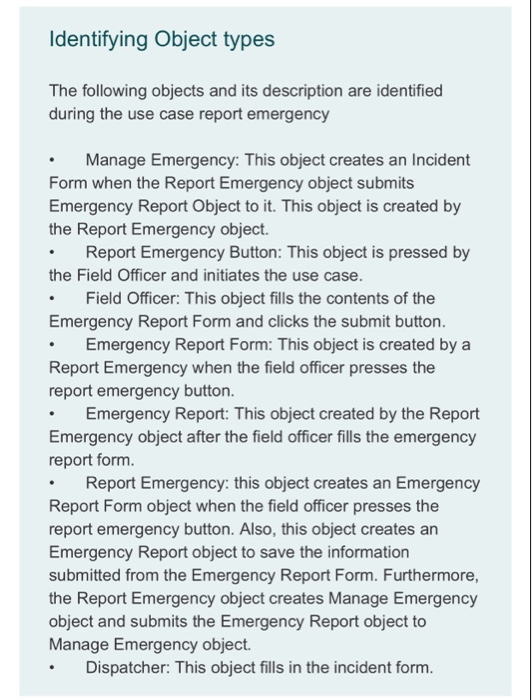 Identifying Object types

The following objects and its description are identified during the use case report emergency

•	Manage Emergency: This object creates an Incident Form when the Report Emergency object submits Emergency Report Object to it. This object is created by the Report Emergency object.
•	Report Emergency Button: This object is pressed by the Field Officer and initiates the use case.
•	Field Officer: This object fills the contents of the Emergency Report Form and clicks the submit button.
•	Emergency Report Form: This object is created by a Report Emergency when the field officer presses the report emergency button.
•	Emergency Report: This object created by the Report Emergency object after the field officer fills the emergency report form.
•	Report Emergency: this object creates an Emergency Report Form object when the field officer presses the report emergency button. Also, this object creates an Emergency Report object to save the information submitted from the Emergency Report Form. Furthermore, the Report Emergency object creates Manage Emergency object and submits the Emergency Report object to Manage Emergency object.
•	Dispatcher: This object fills in the incident form.